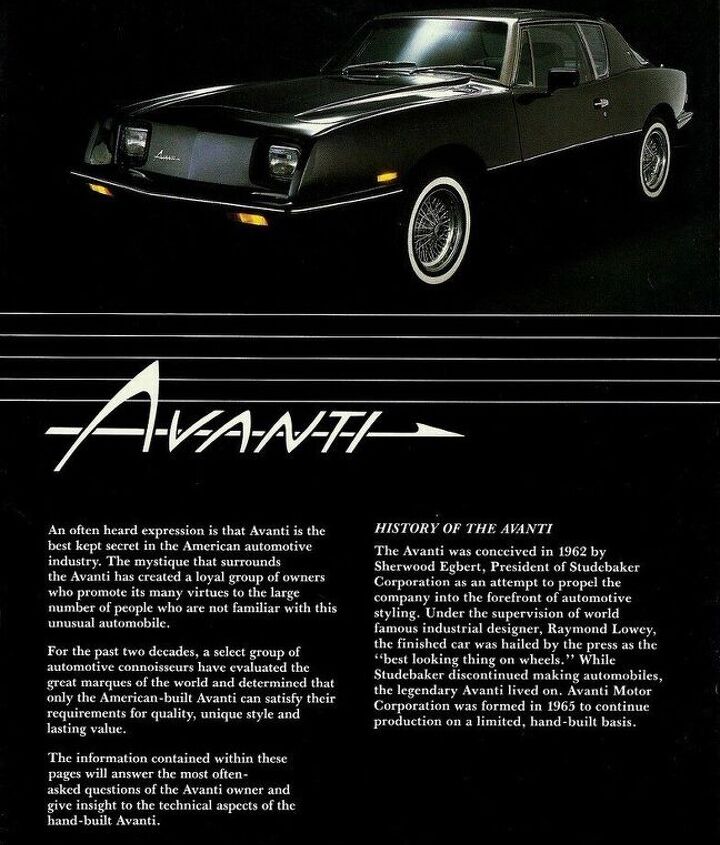 AVANTI

An often heard expression is that Avanti is the best kept secret in the American automotive industry. The mystique that surrounds the Avanti has created a loyal group of owners who promote its many virtues to the large number of people who are not familiar with this unusual automobile.

For the past two decades, a select group of automotive connoisseurs have evaluated the great marques of the world and determined that only the American-built Avanti can satisfy their requirements for quality, unique style and lasting value.

The information contained within these pages will answer the most often-asked questions of the Avanti owner and give insight to the technical aspects of the hand-built Avanti.

HISTORY OF THE AVANTI

The Avanti was conceived in 1962 by Sherwood Egbert, President of Studebaker Corporation as an attempt to propel the company into the forefront of automotive styling. Under the supervision of world famous industrial designer, Raymond Lowey, the finished car was hailed by the press as the "best looking thing on wheels." While Studebaker discontinued making automobiles, the legendary Avanti lived on. Avanti Motor Corporation was formed in 1965 to continue production on a limited, hand-built basis.